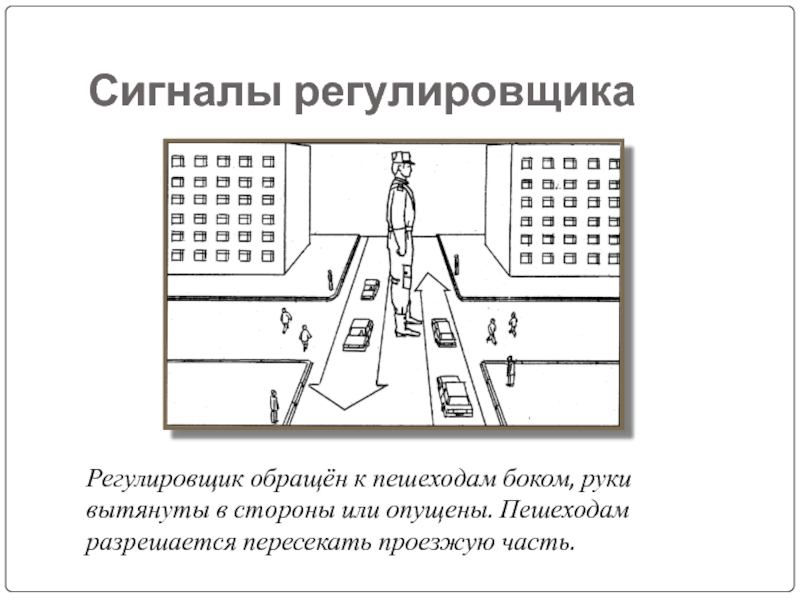 Сигналы регулировщика

Регулировщик обращён к пешеходам боком, руки вытянуты в стороны или опущены. Пешеходам разрешается пересекать проезжую часть.